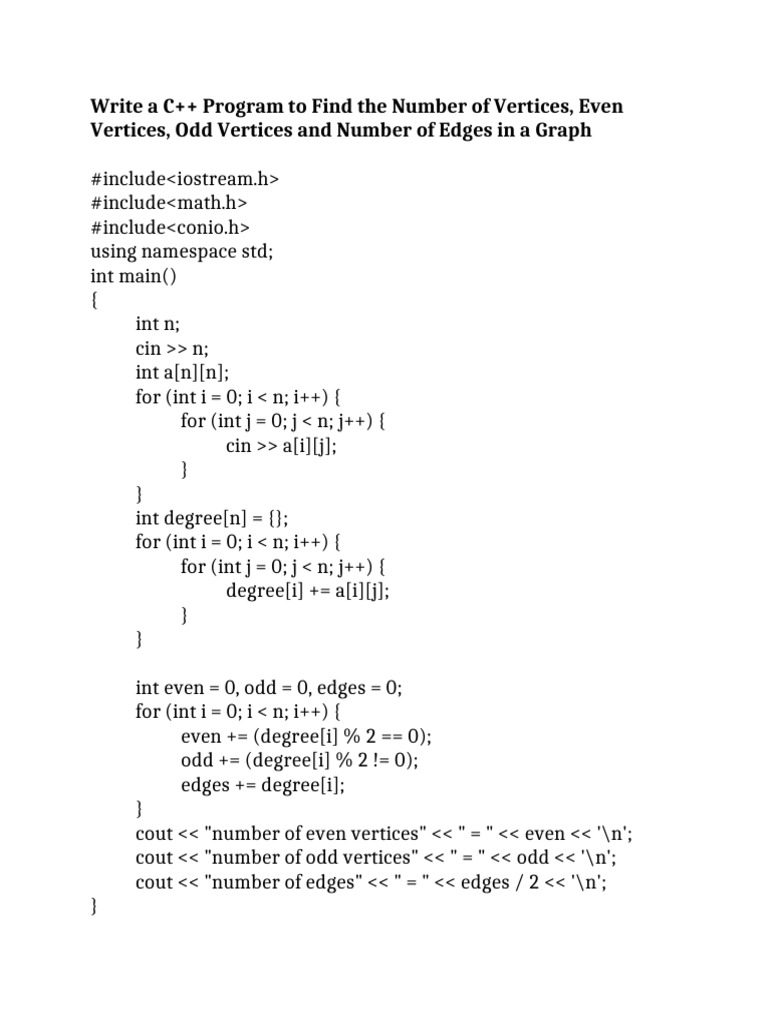 Write a C++ Program to Find the Number of Vertices, Even Vertices, Odd Vertices and Number of Edges in a Graph

#include<iostream.h>
#include<math.h>
#include<conio.h>
using namespace std;
int main()
{
int n;
cin >> n;
int a[n][n];
for (int i = 0; i < n; i++) {
for (int j = 0; j < n; j++) {
cin >> a[i][j];
}
}
int degree[n] = {};
for (int i = 0; i < n; i++) {
for (int j = 0; j < n; j++) {
degree[i] += a[i][j];
}
}

int even = 0, odd = 0, edges = 0;
for (int i = 0; i < n; i++) {
even += (degree[i] % 2 == 0);
odd += (degree[i] % 2 != 0);
edges += degree[i];
}
cout << "number of even vertices" << " = " << even << '\n';
cout << "number of odd vertices" << " = " << odd << '\n';
cout << "number of edges" << " = " << edges / 2 << '\n';
}